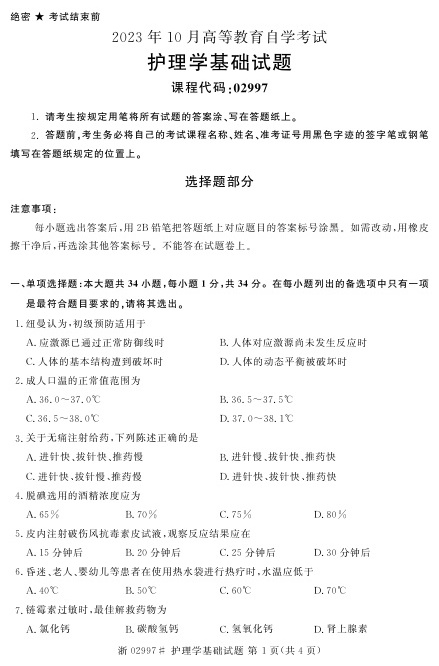 绝密 ★ 考试结束前

2023 年 10 月高等教育自学考试

护理学基础试题

课程代码:02997

1. 请考生按规定用笔将所有试题的答案涂、写在答题纸上。

2. 答题前,考生务必将自己的考试课程名称、姓名、准考证号用黑色字迹的签字笔或钢笔填写在答题纸规定的位置上。

选择题部分

注意事项:

每小题选出答案后,用 2B 铅笔把答题纸上对应题目的答案标号涂黑。如需改动,用橡皮擦干净后,再选涂其他答案标号。不能答在试题卷上。

一、单项选择题:本大题共 34 小题,每小题 1 分,共 34 分。在每小题列出的备选项中只有一项是最符合题目要求的,请将其选出。

1. 纽曼认为,初级预防适用于

A. 应激源已通过正常防御线时

B. 人体对应激源尚未发生反应时

C. 人体的基本结构遭到破坏时

D. 人体的动态平衡被破坏时

2. 成人口温的正常值范围为

A. 36.0～37.0℃

B. 36.5～37.5℃

C. 36.5～38.0℃

D. 37.0～38.1℃

3. 关于无痛注射给药,下列陈述正确的是

A. 进针快、拔针快、推药慢

B. 进针慢、拔针快、推药快

C. 进针快、拔针慢、推药慢

D. 进针快、拔针快、推药快

4. 脱碘选用的酒精浓度应为

A. 65%

B. 70%

C. 75%

D. 80%

5. 皮内注射破伤风抗毒素皮试液,观察反应结果应在

A. 15 分钟后

B. 20 分钟后

C. 25 分钟后

D. 30 分钟后

6. 昏迷、老人、婴幼儿等患者在使用热水袋进行热疗时,水温应低于

A. 40℃

B. 50℃

C. 60℃

D. 70℃

7. 链霉素过敏时,最佳解救药物为

A. 氯化钙

B. 碳酸氢钙

C. 氢氧化钙

D. 肾上腺素

浙 02997# 护理学基础试题 第 1 页(共 4 页)